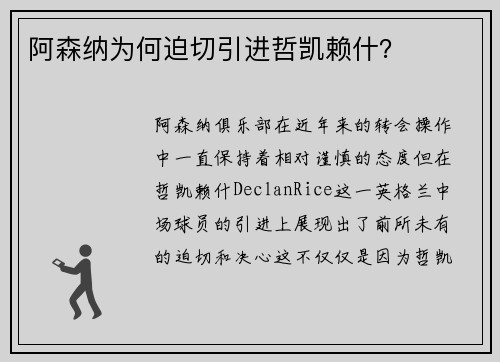 阿森纳为何迫切引进哲凯赖什?

阿森纳俱乐部在近年来的转会操作中一直保持着相对谨慎的态度但在哲凯赖什DeclanRice这一英格兰中场球员的引进上展现出了前所未有的迫切和决心这不仅仅是因为哲凯